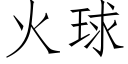 火球